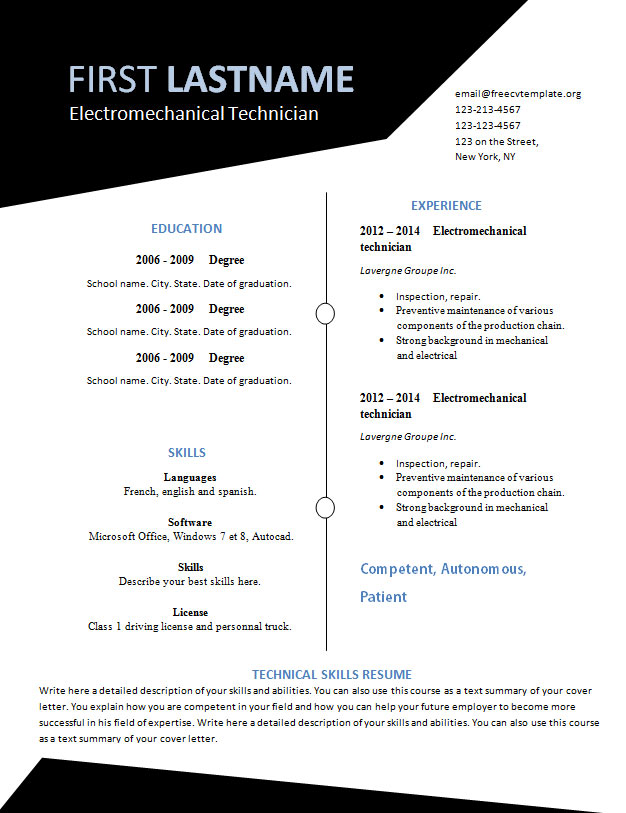 FIRST LASTNAME
Electromechanical Technician

email@freecvtemplate.org
123-213-4567
123-123-4567
123 on the Street,
New York, NY

EDUCATION

2006 - 2009 Degree
School name. City. State. Date of graduation.

2006 - 2009 Degree
School name. City. State. Date of graduation.

2006 - 2009 Degree
School name. City. State. Date of graduation.

SKILLS

Languages
French, english and spanish.

Software
Microsoft Office, Windows 7 et 8, Autocad.

Skills
Describe your best skills here.

License
Class 1 driving license and personnal truck.

EXPERIENCE

2012 – 2014 Electromechanical technician
Lavergne Groupe Inc.
• Inspection, repair.
• Preventive maintenance of various components of the production chain.
• Strong background in mechanical and electrical

2012 – 2014 Electromechanical technician
Lavergne Groupe Inc.
• Inspection, repair.
• Preventive maintenance of various components of the production chain.
• Strong background in mechanical and electrical

Competent, Autonomous, Patient

TECHNICAL SKILLS RESUME
Write here a detailed description of your skills and abilities. You can also use this course as a text summary of your cover letter. You explain how you are competent in your field and how you can help your future employer to become more successful in his field of expertise. Write here a detailed description of your skills and abilities. You can also use this course as a text summary of your cover letter.